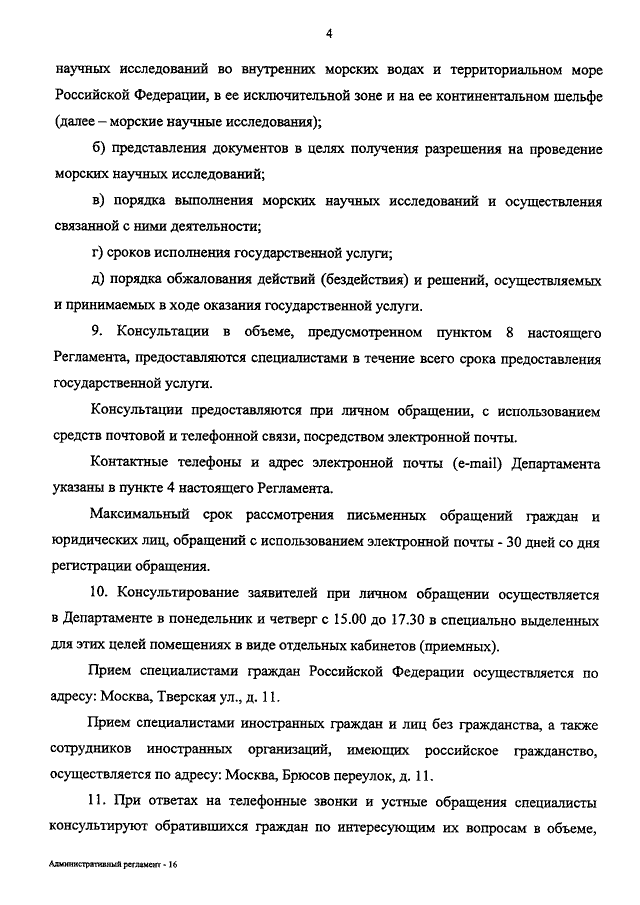 4

научных исследований во внутренних морских водах и территориальном море Российской Федерации, в ее исключительной зоне и на ее континентальном шельфе (далее – морские научные исследования);

б) представления документов в целях получения разрешения на проведение морских научных исследований;

в) порядка выполнения морских научных исследований и осуществления связанной с ними деятельности;

г) сроков исполнения государственной услуги;

д) порядка обжалования действий (бездействия) и решений, осуществляемых и принимаемых в ходе оказания государственной услуги.

9. Консультации в объеме, предусмотренном пунктом 8 настоящего Регламента, предоставляются специалистами в течение всего срока предоставления государственной услуги.

Консультации предоставляются при личном обращении, с использованием средств почтовой и телефонной связи, посредством электронной почты.

Контактные телефоны и адрес электронной почты (e-mail) Департамента указаны в пункте 4 настоящего Регламента.

Максимальный срок рассмотрения письменных обращений граждан и юридических лиц, обращений с использованием электронной почты - 30 дней со дня регистрации обращения.

10. Консультирование заявителей при личном обращении осуществляется в Департаменте в понедельник и четверг с 15.00 до 17.30 в специально выделенных для этих целей помещениях в виде отдельных кабинетов (приемных).

Прием специалистами граждан Российской Федерации осуществляется по адресу: Москва, Тверская ул., д. 11.

Прием специалистами иностранных граждан и лиц без гражданства, а также сотрудников иностранных организаций, имеющих российское гражданство, осуществляется по адресу: Москва, Брюсов переулок, д. 11.

11. При ответах на телефонные звонки и устные обращения специалисты консультируют обратившихся граждан по интересующим их вопросам в объеме,

Административный регламент - 16